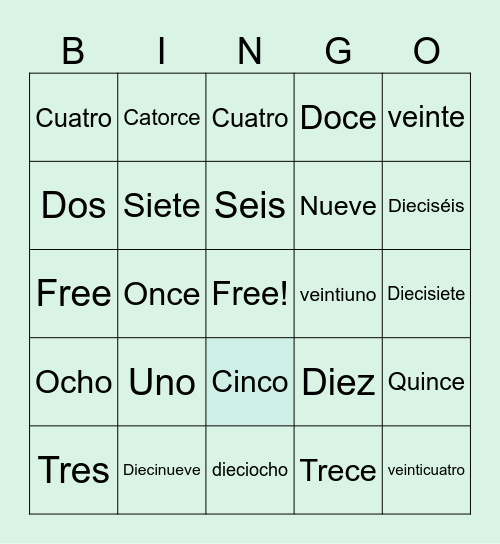 | B | I | N | G | O |
|---|---|---|---|---|
| Cuatro | Catorce | Cuatro | Doce | veinte |
| Dos | Siete | Seis | Nueve | Dieciséis |
| Free | Once | Free! | veintiuno | Diecisiete |
| Ocho | Uno | Cinco | Diez | Quince |
| Tres | Diecinueve | dieciocho | Trece | veinticuatro |